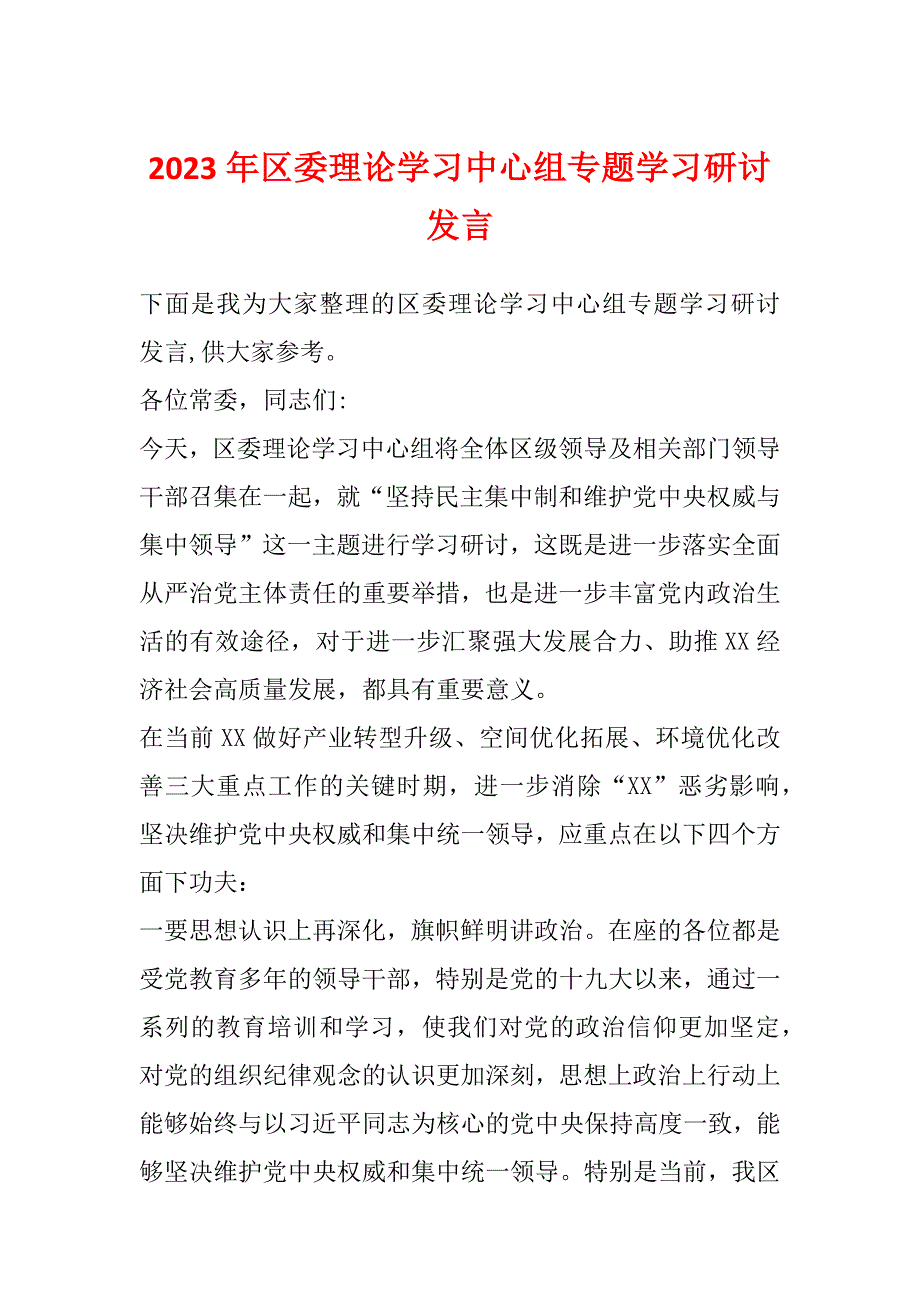 2023年区委理论学习中心组专题学习研讨发言

下面是我为大家整理的区委理论学习中心组专题学习研讨发言,供大家参考。

各位常委，同志们:

今天，区委理论学习中心组将全体区级领导及相关部门领导干部召集在一起，就“坚持民主集中制和维护党中央权威与集中领导”这一主题进行学习研讨，这既是进一步落实全面从严治党主体责任的重要举措，也是进一步丰富党内政治生活的有效途径，对于进一步汇聚强大发展合力、助推XX经济社会高质量发展，都具有重要意义。

在当前XX做好产业转型升级、空间优化拓展、环境优化改善三大重点工作的关键时期，进一步消除“XX”恶劣影响，坚决维护党中央权威和集中统一领导，应重点在以下四个方面下功夫：

一要思想认识上再深化，旗帜鲜明讲政治。在座的各位都是受党教育多年的领导干部，特别是党的十九大以来，通过一系列的教育培训和学习，使我们对党的政治信仰更加坚定，对党的组织纪律观念的认识更加深刻，思想上政治上行动上能够始终与以习近平同志为核心的党中央保持高度一致，能够坚决维护党中央权威和集中统一领导。特别是当前，我区